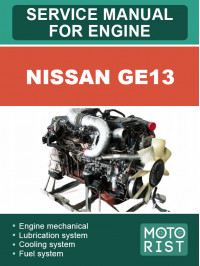 SERVICE MANUAL FOR ENGINE

NISSAN GE13

• Engine mechanical
• Lubrication system
• Cooling system
• Fuel system

MOTO RIST